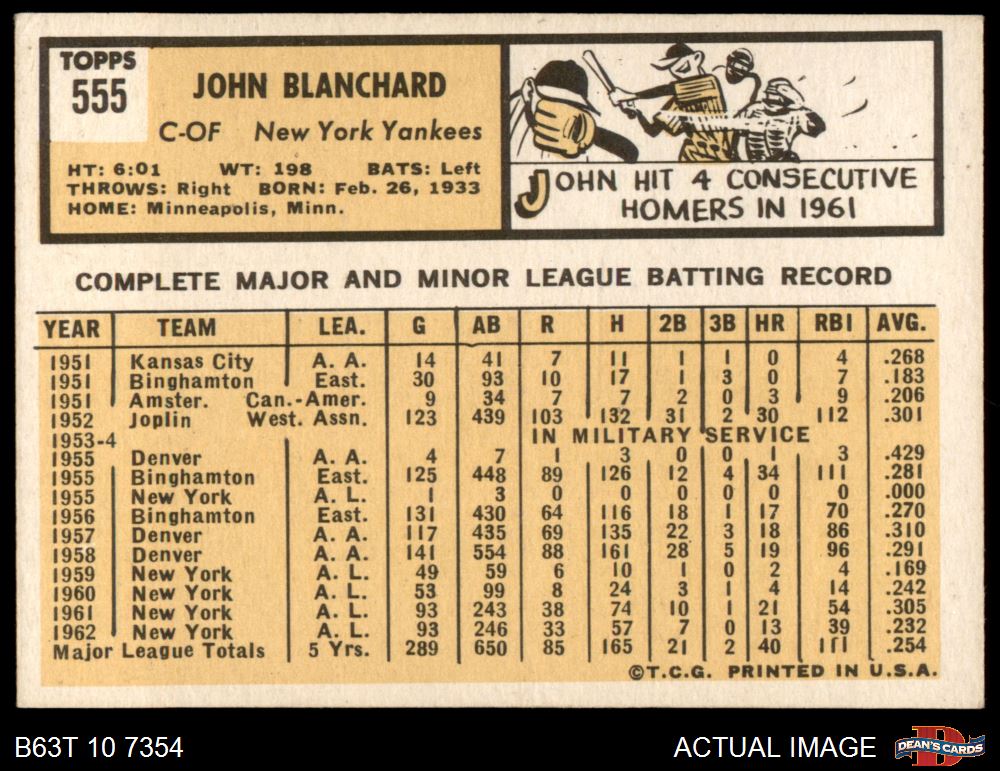 TOPPS 555

JOHN BLANCHARD

C-OF New York Yankees

HT: 6:01 WT: 198 BATS: Left
THROWS: Right BORN: Feb. 26, 1933
HOME: Minneapolis, Minn.

JOHN HIT 4 CONSECUTIVE HOMERS IN 1961

COMPLETE MAJOR AND MINOR LEAGUE BATTING RECORD

| YEAR | TEAM | LEA. | G | AB | R | H | 2B | 3B | HR | RBI | AVG. |
|---|---|---|---|---|---|---|---|---|---|---|---|
| 1951 | Kansas City | A. A. | 14 | 41 | 7 | 11 | 1 | 1 | 0 | 4 | .268 |
| 1951 | Binghamton | East. | 30 | 93 | 10 | 17 | 1 | 3 | 0 | 7 | .183 |
| 1951 | Amster. | Can.-Amer. | 9 | 34 | 7 | 7 | 2 | 0 | 3 | 9 | .206 |
| 1952 | Joplin | West. Assn. | 123 | 439 | 103 | 132 | 31 | 2 | 30 | 112 | .301 |
| 1953-4 | | | IN MILITARY SERVICE | | | | | | | | |
| 1955 | Denver | A. A. | 4 | 7 | 1 | 3 | 0 | 0 | 1 | 3 | .429 |
| 1955 | Binghamton | East. | 125 | 448 | 89 | 126 | 12 | 4 | 34 | 111 | .281 |
| 1955 | New York | A. L. | 1 | 3 | 0 | 0 | 0 | 0 | 0 | 0 | .000 |
| 1956 | Binghamton | East. | 131 | 430 | 64 | 116 | 18 | 1 | 17 | 70 | .270 |
| 1957 | Denver | A. A. | 117 | 435 | 69 | 135 | 22 | 3 | 18 | 86 | .310 |
| 1958 | Denver | A. A. | 141 | 554 | 88 | 161 | 28 | 5 | 19 | 96 | .291 |
| 1959 | New York | A. L. | 49 | 59 | 6 | 10 | 1 | 0 | 2 | 4 | .169 |
| 1960 | New York | A. L. | 53 | 99 | 8 | 24 | 3 | 1 | 4 | 14 | .242 |
| 1961 | New York | A. L. | 93 | 243 | 38 | 74 | 10 | 1 | 21 | 54 | .305 |
| 1962 | New York | A. L. | 93 | 246 | 33 | 57 | 7 | 0 | 13 | 39 | .232 |
| Major League Totals | | 5 Yrs. | 289 | 650 | 85 | 165 | 21 | 2 | 40 | 111 | .254 |

©T.C.G. PRINTED IN U.S.A.

B63T 10 7354

ACTUAL IMAGE

DEAN'S CARDS